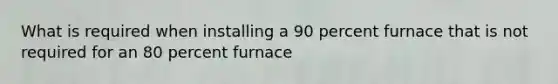 What is required when installing a 90 percent furnace that is not required for an 80 percent furnace